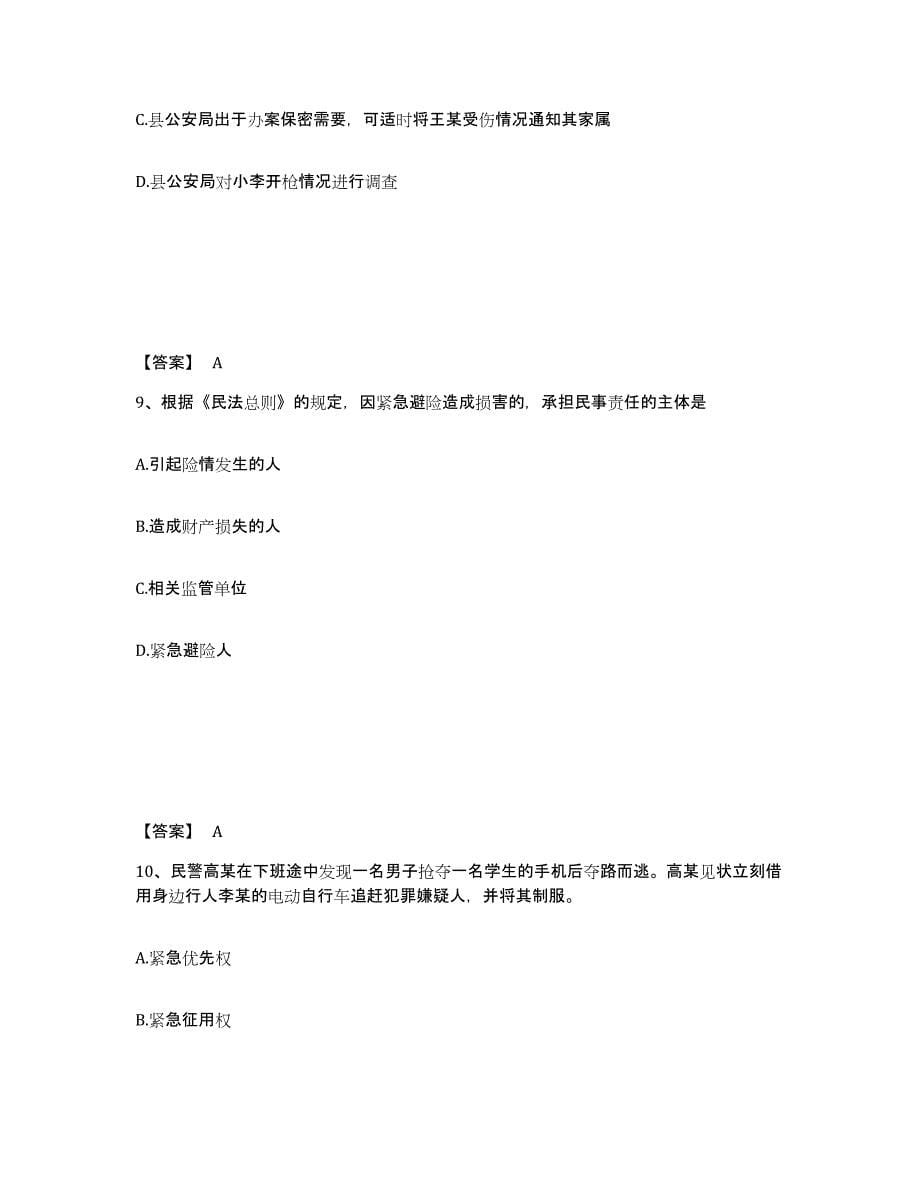 C.县公安局出于办案保密需要，可适时将王某受伤情况通知其家属

D.县公安局对小李开枪情况进行调查

【答案】 A

9、根据《民法总则》的规定，因紧急避险造成损害的，承担民事责任的主体是

A.引起险情发生的人

B.造成财产损失的人

C.相关监管单位

D.紧急避险人

【答案】 A

10、民警高某在下班途中发现一名男子抢夺一名学生的手机后夺路而逃。高某见状立刻借用身边行人李某的电动自行车追赶犯罪嫌疑人，并将其制服。

A.紧急优先权

B.紧急征用权